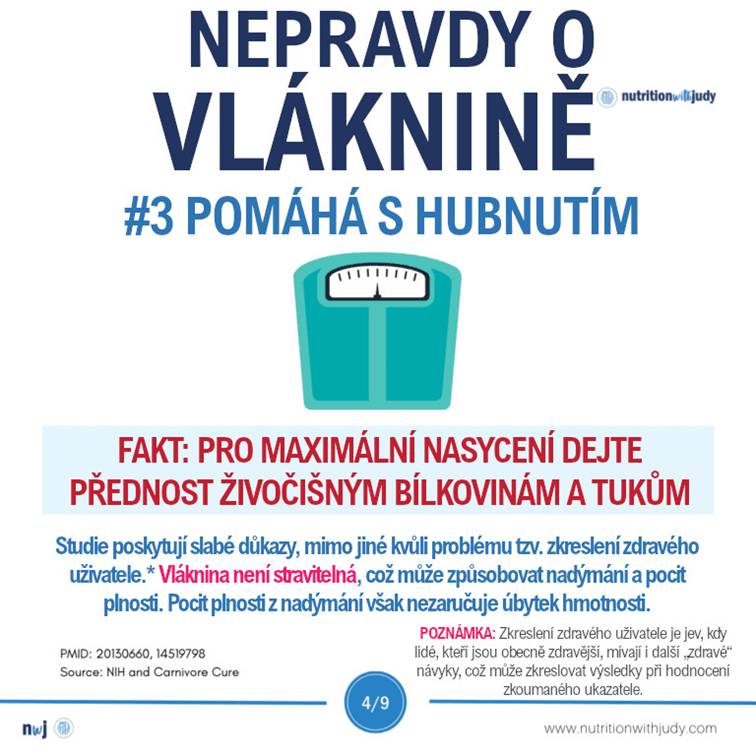 NEPRAVDY O VLÁKNINĚ

nutritionwithjudy

#3 POMÁHÁ S HUBNUTÍM

FAKT: PRO MAXIMÁLNÍ NASYCENÍ DEJTE PŘEDNOST ŽIVOČIŠNÝM BÍLKOVINÁM A TUKŮM

Studie poskytují slabé důkazy, mimo jiné kvůli problému tzv. zkreslení zdravého uživatele.* Vláknina není stravitelná, což může způsobovat nadýmání a pocit plnosti. Pocit plnosti z nadýmání však nezaručuje úbytek hmotnosti.

PMID: 20130660, 14519798
Source: NIH and Carnivore Cure

POZNÁMKA: Zkreslení zdravého uživatele je jev, kdy lidé, kteří jsou obecně zdravější, mívají i další „zdravé“ návyky, což může zkreslovat výsledky při hodnocení zkoumaného ukazatele.

4/9

nwj

www.nutritionwithjudy.com